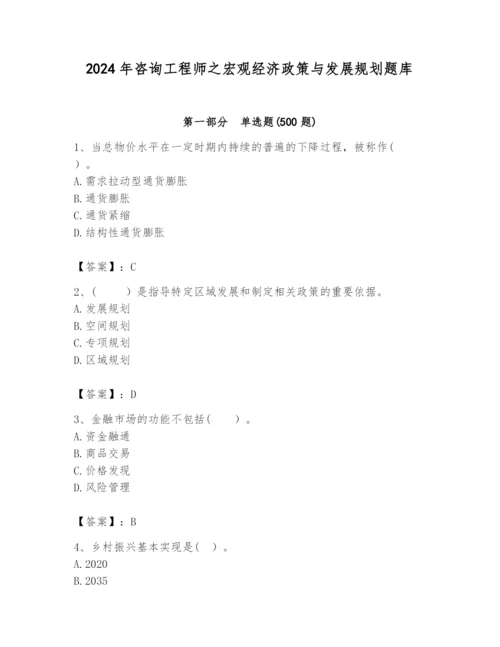 2024年咨询工程师之宏观经济政策与发展规划题库

第一部分　单选题(500题)

1、当总物价水平在一定时期内持续的普遍的下降过程，被称作(　)。
A. 需求拉动型通货膨胀
B. 通货膨胀
C. 通货紧缩
D. 结构性通货膨胀

【答案】：C

2、(　　)是指导特定区域发展和制定相关政策的重要依据。
A. 发展规划
B. 空间规划
C. 专项规划
D. 区域规划

【答案】：D

3、金融市场的功能不包括(　　)。
A. 资金融通
B. 商品交易
C. 价格发现
D. 风险管理

【答案】：B

4、乡村振兴基本实现是(　)。
A. 2020
B. 2035